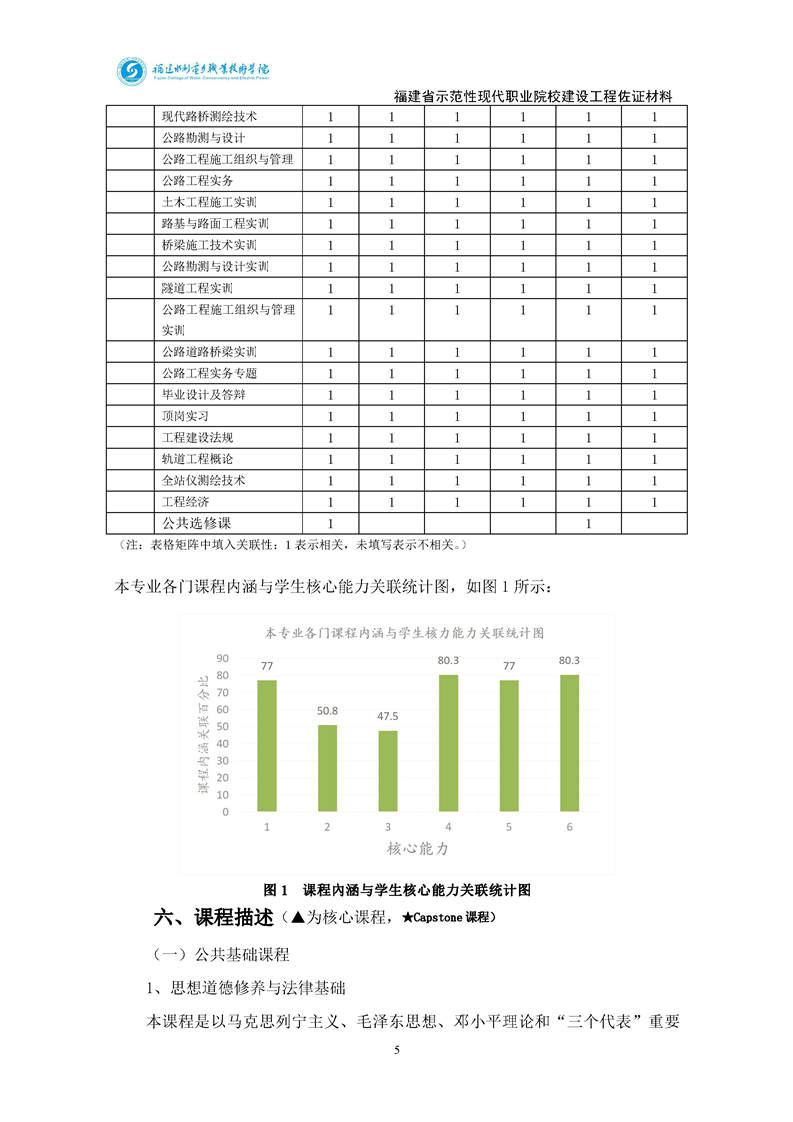 福建水利电力职业技术学院
Fujian College of Water Conservancy and Electric Power

福建省示范性现代职业院校建设工程佐证材料

| | 现代路桥测绘技术 | 1 | 1 | 1 | 1 | 1 | 1 |
|---|---|---|---|---|---|---|---|
| | 公路勘测与设计 | 1 | 1 | 1 | 1 | 1 | 1 |
| | 公路工程施工组织与管理 | 1 | 1 | 1 | 1 | 1 | 1 |
| | 公路工程实务 | 1 | 1 | 1 | 1 | 1 | 1 |
| | 土木工程施工实训 | 1 | 1 | 1 | 1 | 1 | 1 |
| | 路基与路面工程实训 | 1 | 1 | 1 | 1 | 1 | 1 |
| | 桥梁施工技术实训 | 1 | 1 | 1 | 1 | 1 | 1 |
| | 公路勘测与设计实训 | 1 | 1 | 1 | 1 | 1 | 1 |
| | 隧道工程实训 | 1 | 1 | 1 | 1 | 1 | 1 |
| | 公路工程施工组织与管理实训 | 1 | 1 | 1 | 1 | 1 | 1 |
| | 公路道路桥梁实训 | 1 | 1 | 1 | 1 | 1 | 1 |
| | 公路工程实务专题 | 1 | 1 | 1 | 1 | 1 | 1 |
| | 毕业设计及答辩 | 1 | 1 | 1 | 1 | 1 | 1 |
| | 顶岗实习 | 1 | 1 | 1 | 1 | 1 | 1 |
| | 工程建设法规 | 1 | 1 | 1 | 1 | 1 | 1 |
| | 轨道工程概论 | 1 | 1 | 1 | 1 | 1 | 1 |
| | 全站仪测绘技术 | 1 | 1 | 1 | 1 | 1 | 1 |
| | 工程经济 | 1 | 1 | 1 | 1 | 1 | 1 |
| | 公共选修课 | 1 | | | | 1 | |

（注：表格矩阵中填入关联性：1 表示相关，未填写表示不相关。）

本专业各门课程内涵与学生核心能力关联统计图，如图 1 所示：

本专业各门课程内涵与学生核力能力关联统计图

课程内涵关联百分比

90
80
70
60
50
40
30
20
10
0

77 50.8 47.5 80.3 77 80.3

1 2 3 4 5 6

核心能力

图 1 课程内涵与学生核心能力关联统计图

六、课程描述（▲为核心课程，★Capstone 课程）

（一）公共基础课程

1、思想道德修养与法律基础

本课程是以马克思列宁主义、毛泽东思想、邓小平理论和“三个代表”重要

5